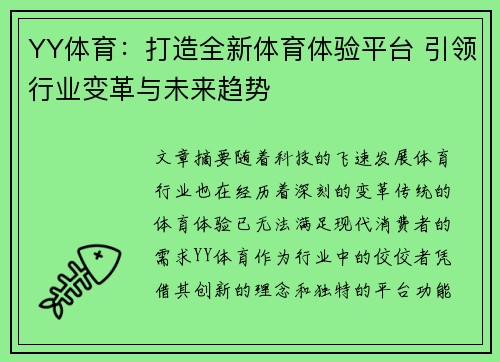 YY体育：打造全新体育体验平台 引领行业变革与未来趋势

文章摘要随着科技的飞速发展体育行业也在经历着深刻的变革传统的体育体验已无法满足现代消费者的需求YY体育作为行业中的佼佼者凭借其创新的理念和独特的平台功能